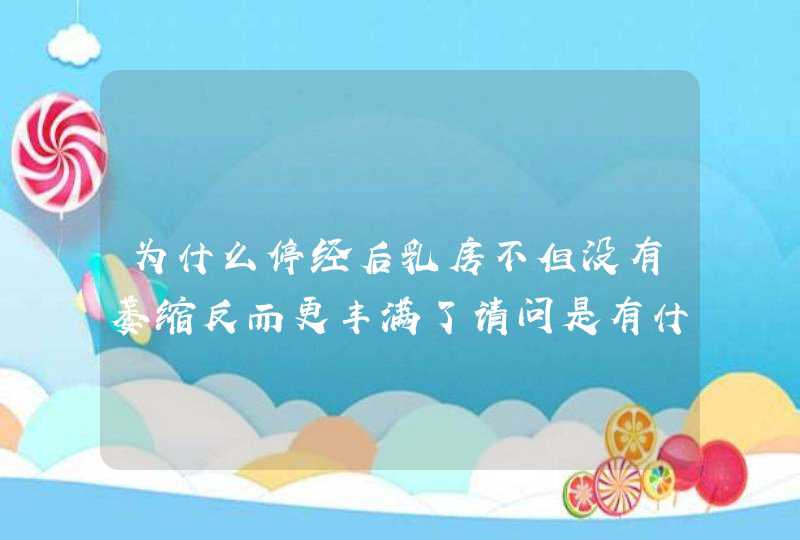 为什么停经后乳房不但没有萎缩反而更丰满了请问是有什